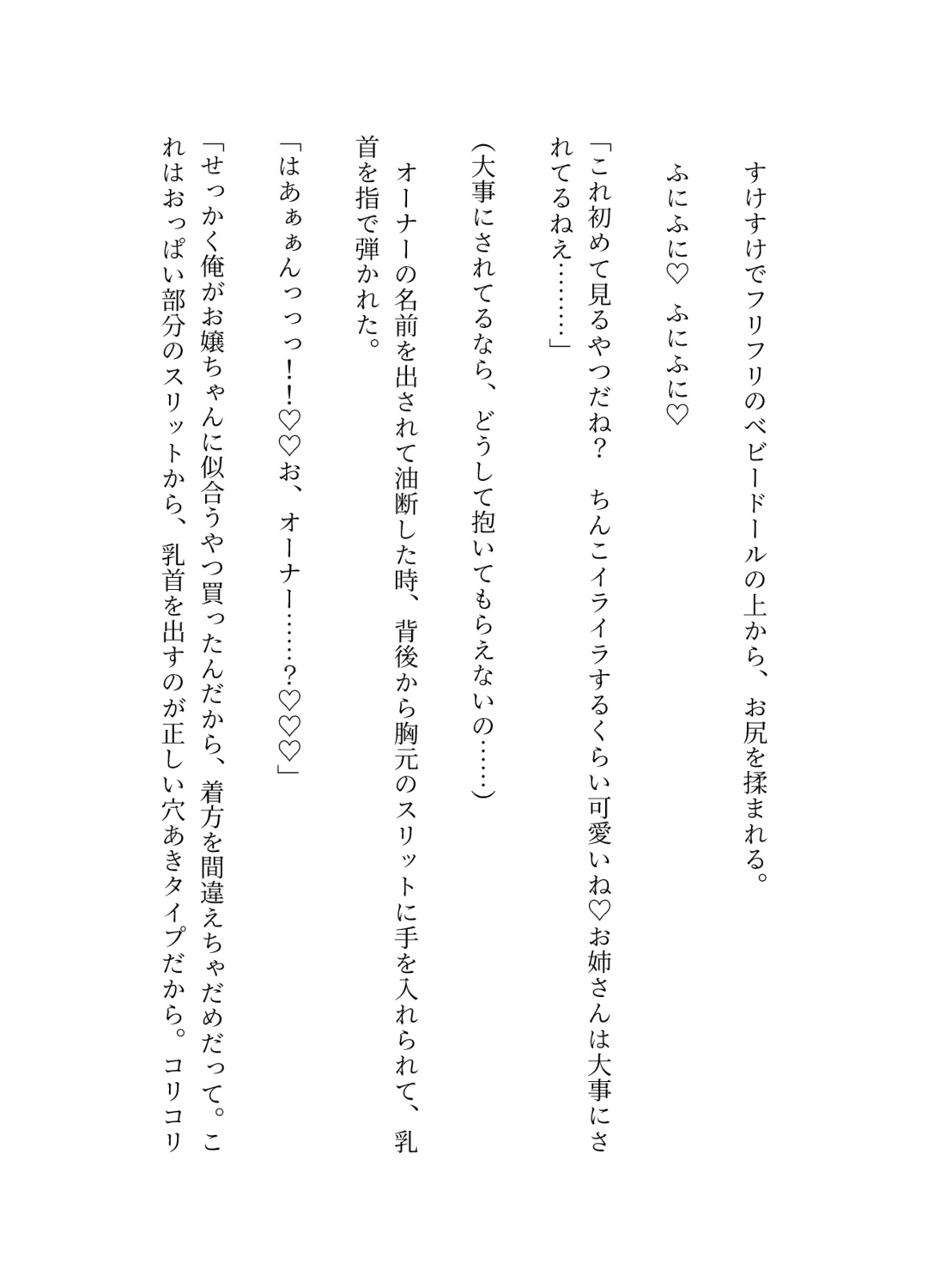 すけすけでフリフリのベビードールの上から、お尻を揉まれる。

ふにふに♡　ふにふに♡

「これ初めて見るやつだね？　ちんこイライラするくらい可愛いね♡お姉さんは大事にされてるねえ………」

（大事にされてるなら、どうして抱いてもらえないの……）

オーナーの名前を出されて油断した時、背後から胸元のスリットに手を入れられて、乳首を指で弾かれた。

「はあぁぁんっっっ!!♡♡お、オーナー……?♡♡♡」

「せっかく俺がお嬢ちゃんに似合うやつ買ったんだから、着方を間違えちゃだめだって。これはおっぱい部分のスリットから、乳首を出すのが正しい穴あきタイプだから。コリコリ